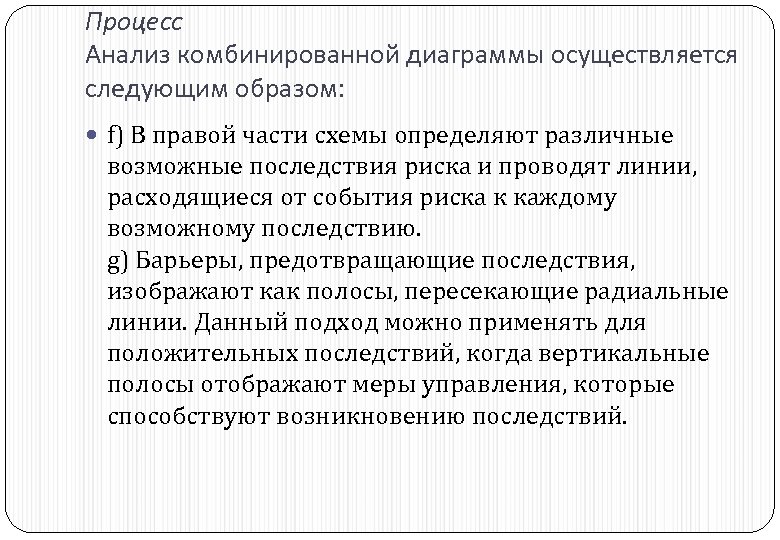 Процесс
Анализ комбинированной диаграммы осуществляется следующим образом:

f) В правой части схемы определяют различные возможные последствия риска и проводят линии, расходящиеся от события риска к каждому возможному последствию.
g) Барьеры, предотвращающие последствия, изображают как полосы, пересекающие радиальные линии. Данный подход можно применять для положительных последствий, когда вертикальные полосы отображают меры управления, которые способствуют возникновению последствий.